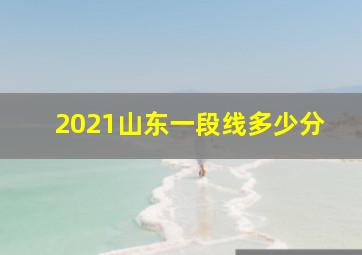 2021山东一段线多少分